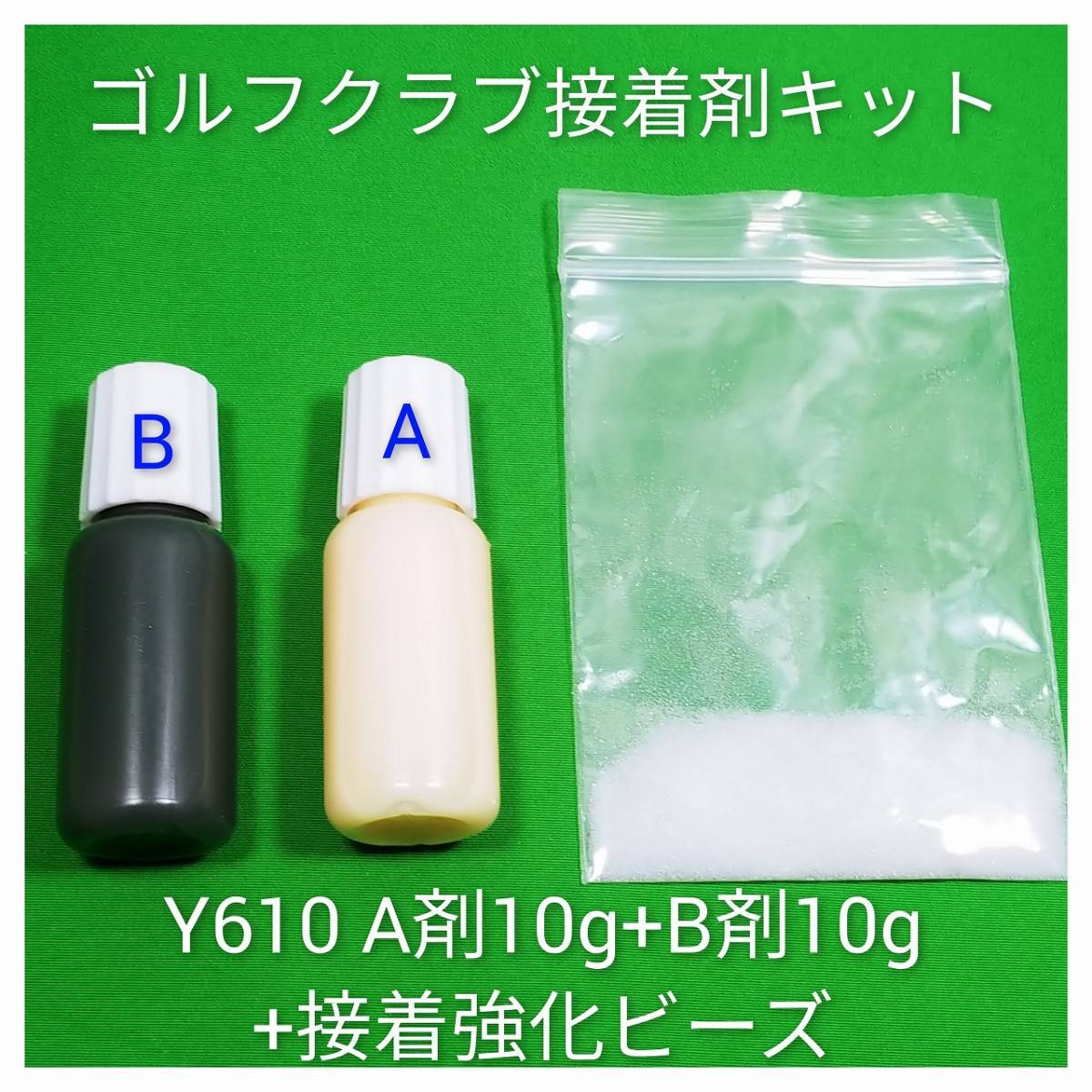 ゴルフクラブ接着剤キット

B

A

Y610 A剤10g+B剤10g
+接着強化ビーズ